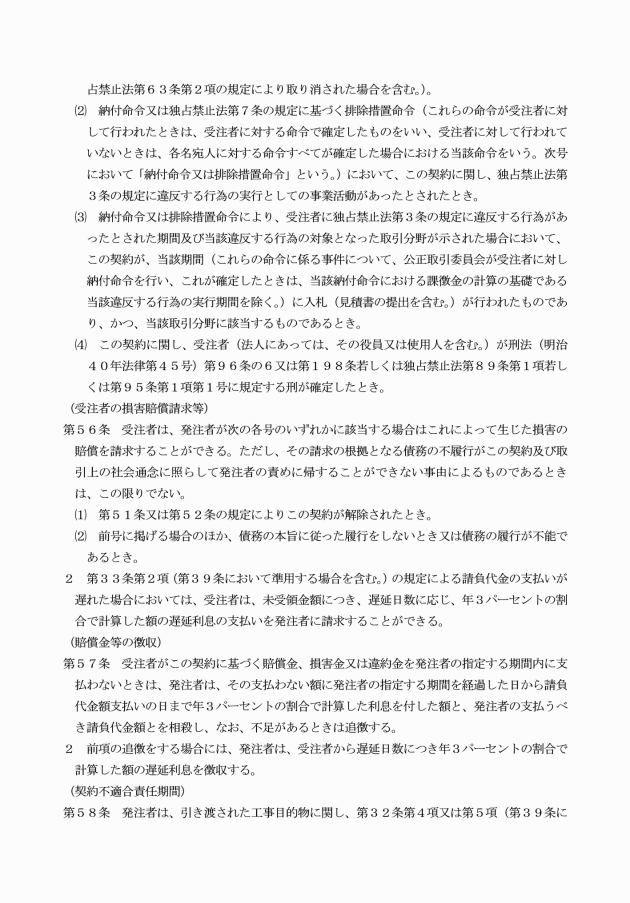 占禁止法第６３条第２項の規定により取り消された場合を含む。）。

⑵　納付命令又は独占禁止法第７条の規定に基づく排除措置命令（これらの命令が受注者に対して行われたときは、受注者に対する命令で確定したものをいい、受注者に対して行われていないときは、各名宛人に対する命令すべてが確定した場合における当該命令をいう。次号において「納付命令又は排除措置命令」という。）において、この契約に関し、独占禁止法第３条の規定に違反する行為の実行としての事業活動があったとされたとき。

⑶　納付命令又は排除措置命令により、受注者に独占禁止法第３条の規定に違反する行為があったとされた期間及び当該違反する行為の対象となった取引分野が示された場合において、この契約が、当該期間（これらの命令に係る事件について、公正取引委員会が受注者に対し納付命令を行い、これが確定したときは、当該納付命令における課徴金の計算の基礎である当該違反する行為の実行期間を除く。）に入札（見積書の提出を含む。）が行われたものであり、かつ、当該取引分野に該当するものであるとき。

⑷　この契約に関し、受注者（法人にあっては、その役員又は使用人を含む。）が刑法（明治４０年法律第４５号）第９６条の６又は第１９８条若しくは独占禁止法第８９条第１項若しくは第９５条第１項第１号に規定する刑が確定したとき。

（受注者の損害賠償請求等）

第５６条　受注者は、発注者が次の各号のいずれかに該当する場合はこれによって生じた損害の賠償を請求することができる。ただし、その請求の根拠となる債務の不履行がこの契約及び取引上の社会通念に照らして発注者の責めに帰することができない事由によるものであるときは、この限りでない。

⑴　第５１条又は第５２条の規定によりこの契約が解除されたとき。

⑵　前号に掲げる場合のほか、債務の本旨に従った履行をしないとき又は債務の履行が不能であるとき。

２　第３３条第２項（第３９条において準用する場合を含む。）の規定による請負代金の支払いが遅れた場合においては、受注者は、未受領金額につき、遅延日数に応じ、年３パーセントの割合で計算した額の遅延利息の支払いを発注者に請求することができる。

（賠償金等の徴収）

第５７条　受注者がこの契約に基づく賠償金、損害金又は違約金を発注者の指定する期間内に支払わないときは、発注者は、その支払わない額に発注者の指定する期間を経過した日から請負代金額支払いの日まで年３パーセントの割合で計算した利息を付した額と、発注者の支払うべき請負代金額とを相殺し、なお、不足があるときは追徴する。

２　前項の追徴をする場合には、発注者は、受注者から遅延日数につき年３パーセントの割合で計算した額の遅延利息を徴収する。

（契約不適合責任期間）

第５８条　発注者は、引き渡された工事目的物に関し、第３２条第４項又は第５項（第３９条に